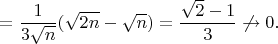 $= \frac{1}{3\sqrt{n}}(\sqrt{2n} - \sqrt{n}) = \frac{\sqrt{2}-1}{3} \not\to 0.$